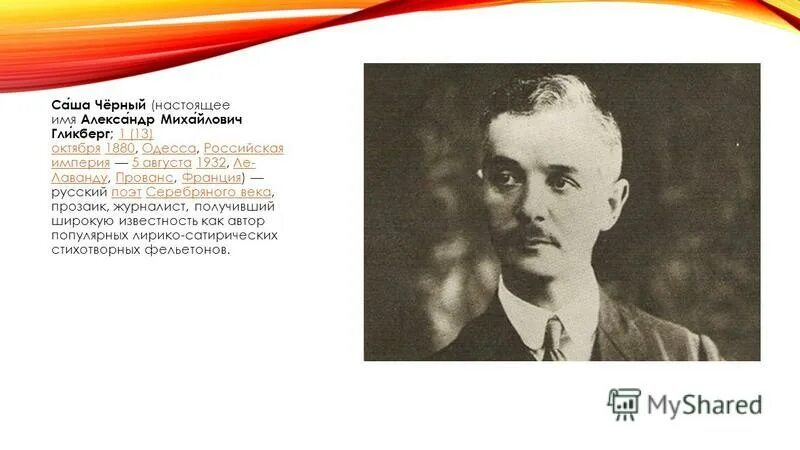 Са́ша Чёрный (настоящее имя Алекса́ндр Миха́йлович Гли́кберг; 1 (13) октября 1880, Одесса, Российская империя — 5 августа 1932, Ле-Лаванду, Прованс, Франция) — русский поэт Серебряного века, прозаик, журналист, получивший широкую известность как автор популярных лирико-сатирических стихотворных фельетонов.

MyShared